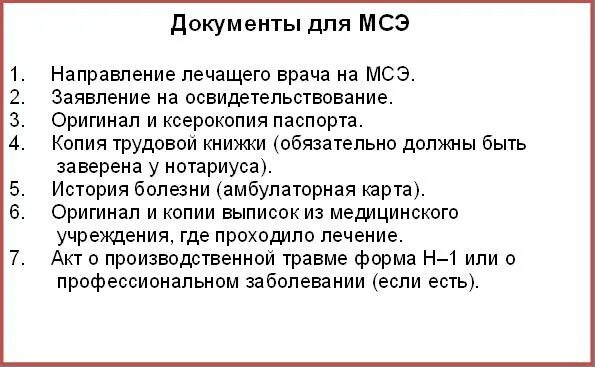 Документы для МСЭ

1. Направление лечащего врача на МСЭ.
2. Заявление на освидетельствование.
3. Оригинал и ксерокопия паспорта.
4. Копия трудовой книжки (обязательно должны быть заверена у нотариуса).
5. История болезни (амбулаторная карта).
6. Оригинал и копии выписок из медицинского учреждения, где проходило лечение.
7. Акт о производственной травме форма Н–1 или о профессиональном заболевании (если есть).